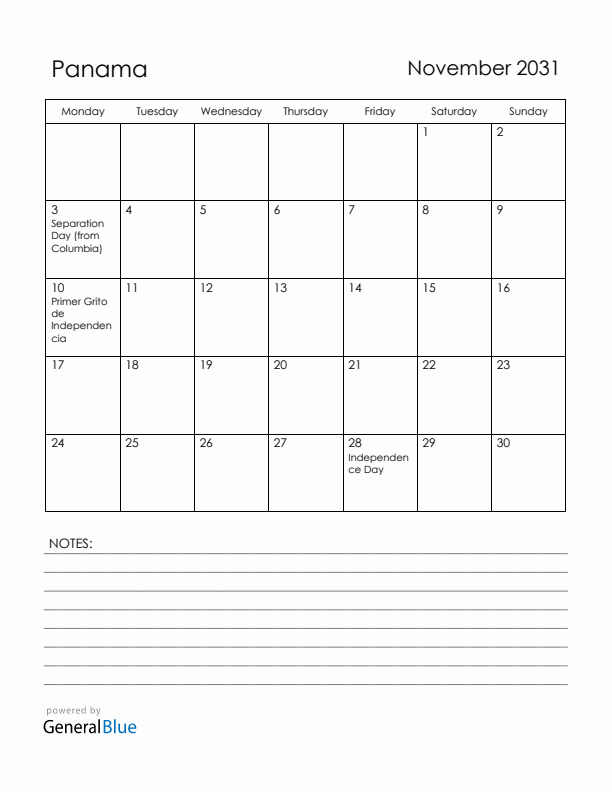 Panama

November 2031

| Monday | Tuesday | Wednesday | Thursday | Friday | Saturday | Sunday |
|---|---|---|---|---|---|---|
| | | | | | 1 | 2 |
| 3 Separation Day (from Columbia) | 4 | 5 | 6 | 7 | 8 | 9 |
| 10 Primer Grito de Independencia | 11 | 12 | 13 | 14 | 15 | 16 |
| 17 | 18 | 19 | 20 | 21 | 22 | 23 |
| 24 | 25 | 26 | 27 | 28 Independence Day | 29 | 30 |

NOTES:

powered by
GeneralBlue